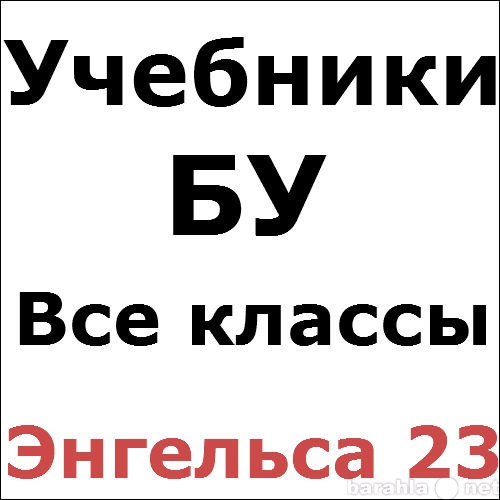 Учебники
БУ
Все классы

Энгельса 23

barahla net